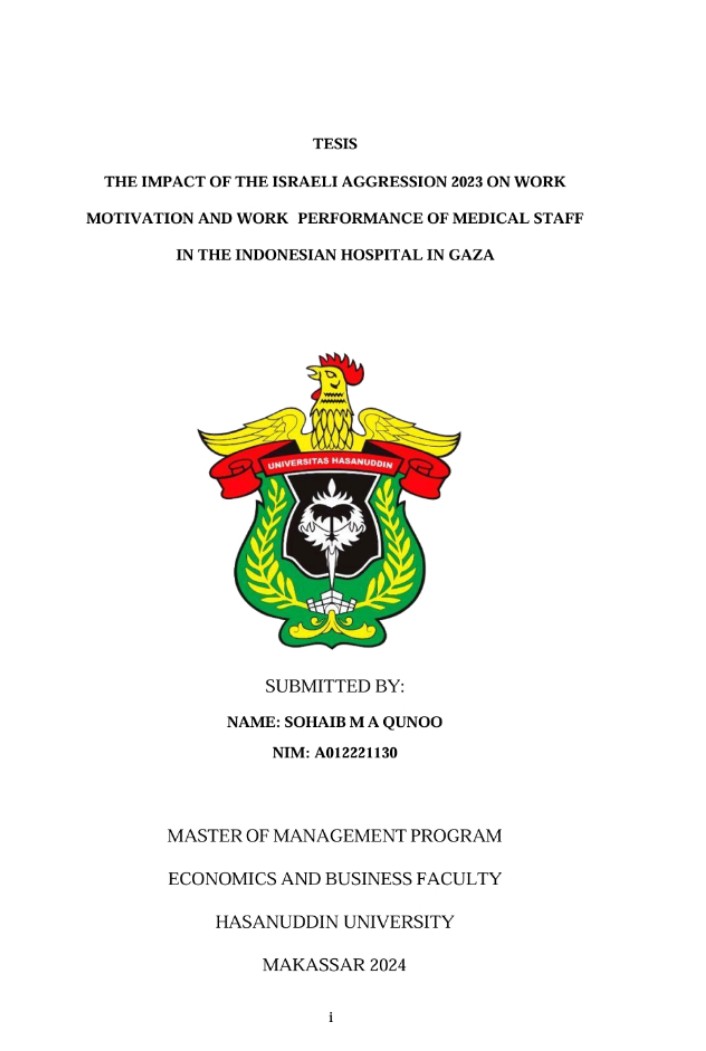 TESIS

THE IMPACT OF THE ISRAELI AGGRESSION 2023 ON WORK MOTIVATION AND WORK PERFORMANCE OF MEDICAL STAFF IN THE INDONESIAN HOSPITAL IN GAZA

UNIVERSITAS HASANUDDIN

SUBMITTED BY:

NAME: SOHAIB M A QUNOO

NIM: A012221130

MASTER OF MANAGEMENT PROGRAM

ECONOMICS AND BUSINESS FACULTY

HASANUDDIN UNIVERSITY

MAKASSAR 2024

i